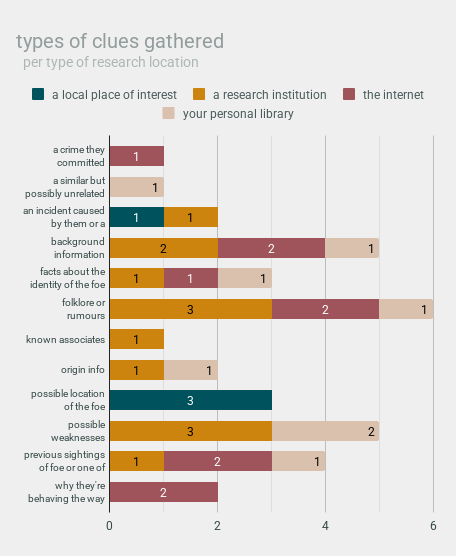 types of clues gathered
per type of research location

a local place of interest
a research institution
the internet
your personal library

a crime they committed
1

a similar but possibly unrelated
1

an incident caused by them or a
1
1

background information
2
2
1

facts about the identity of the foe
1
1
1

folklore or rumours
3
2
1

known associates
1

origin info
1
1

possible location of the foe
3

possible weaknesses
3
2

previous sightings of foe or one of
1
2
1

why they're behaving the way
2

0
2
4
6